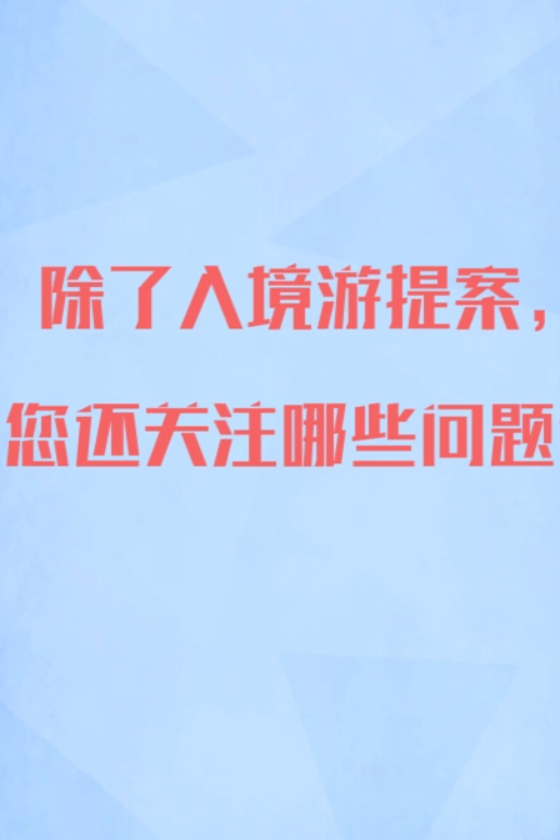 除了入境游提案，
您还关注哪些问题